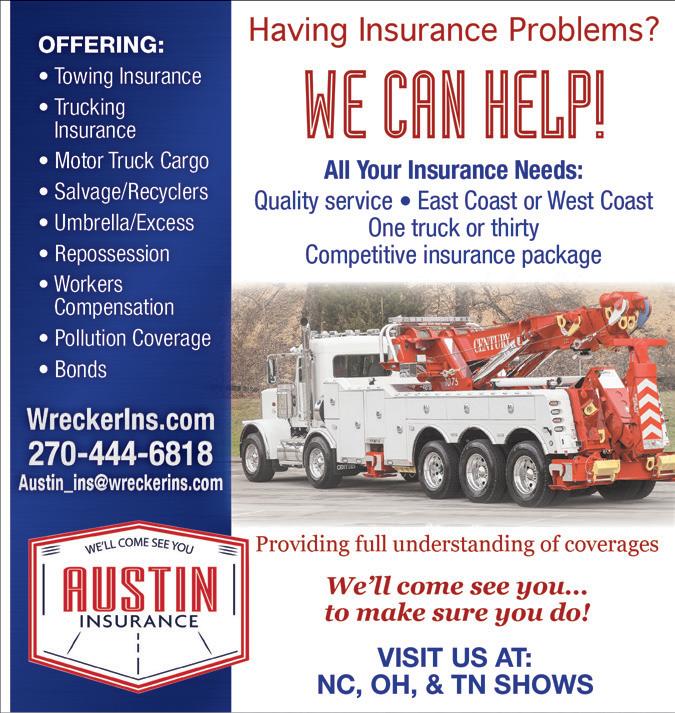 OFFERING:
• Towing Insurance
• Trucking Insurance
• Motor Truck Cargo
• Salvage/Recyclers
• Umbrella/Excess
• Repossession
• Workers Compensation
• Pollution Coverage
• Bonds

WreckerIns.com
270-444-6818
Austin_ins@wreckerins.com

WE'LL COME SEE YOU
AUSTIN
INSURANCE

Having Insurance Problems?

WE CAN HELP!

All Your Insurance Needs:
Quality service • East Coast or West Coast
One truck or thirty
Competitive insurance package

CENTURY
1075

Providing full understanding of coverages

We'll come see you...
to make sure you do!

VISIT US AT:
NC, OH, & TN SHOWS